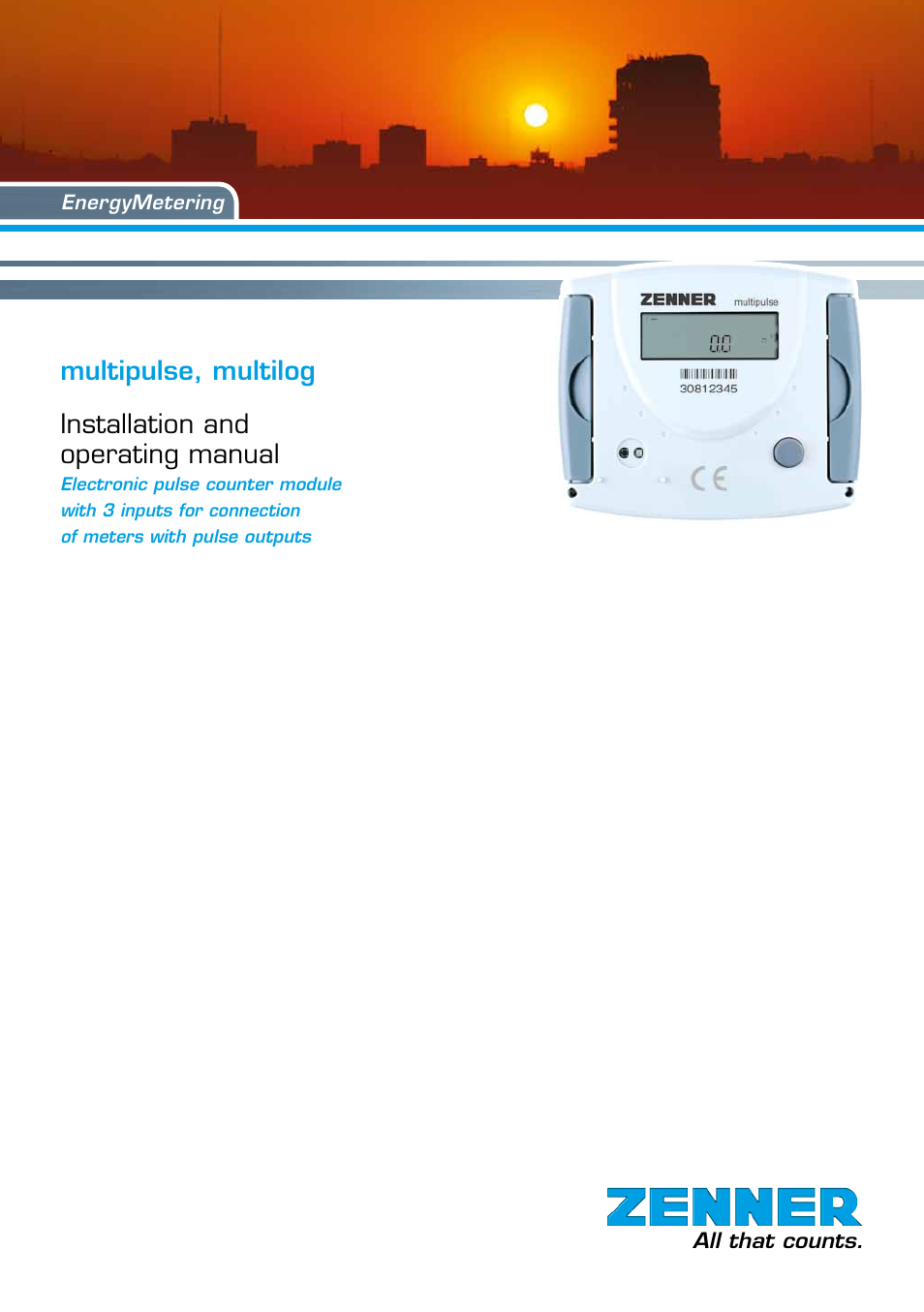 EnergyMetering

multipulse, multilog

Installation and operating manual

Electronic pulse counter module with 3 inputs for connection of meters with pulse outputs

ZENNER multipulse

0.0

30812345

CE

ZENNER
All that counts.